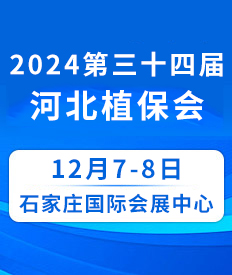 2024第三十四届
河北植保会

12月7-8日
石家庄国际会展中心